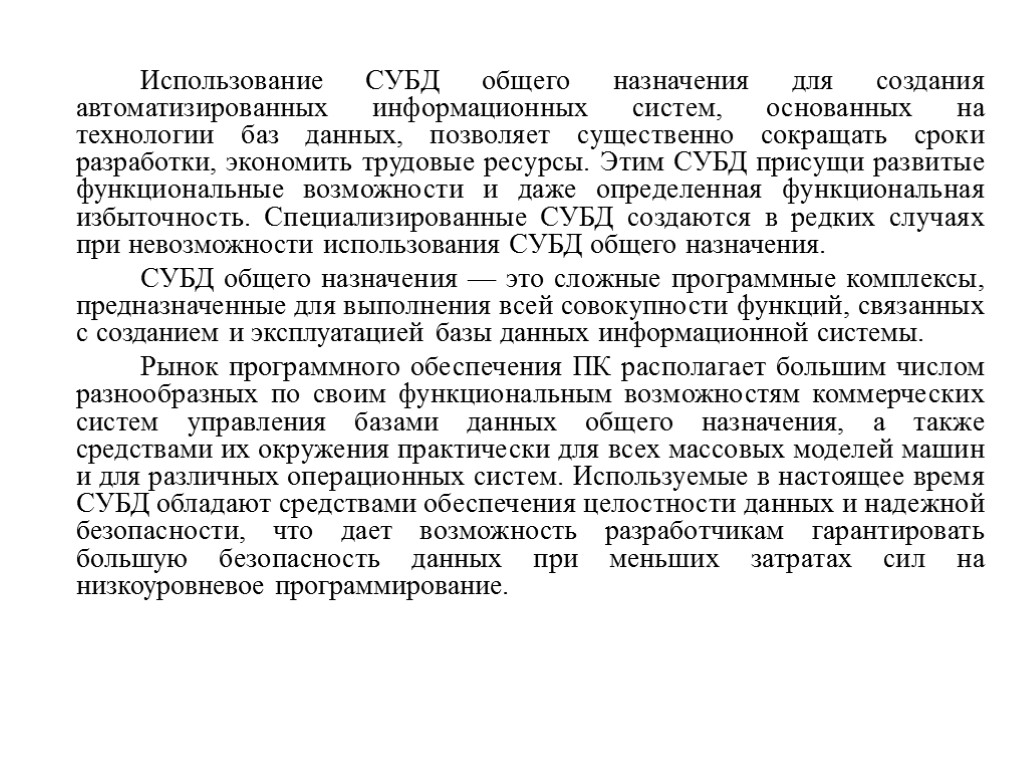 Использование СУБД общего назначения для создания автоматизированных информационных систем, основанных на технологии баз данных, позволяет существенно сокращать сроки разработки, экономить трудовые ресурсы. Этим СУБД присущи развитые функциональные возможности и даже определенная функциональная избыточность. Специализированные СУБД создаются в редких случаях при невозможности использования СУБД общего назначения.

СУБД общего назначения — это сложные программные комплексы, предназначенные для выполнения всей совокупности функций, связанных с созданием и эксплуатацией базы данных информационной системы.

Рынок программного обеспечения ПК располагает большим числом разнообразных по своим функциональным возможностям коммерческих систем управления базами данных общего назначения, а также средствами их окружения практически для всех массовых моделей машин и для различных операционных систем. Используемые в настоящее время СУБД обладают средствами обеспечения целостности данных и надежной безопасности, что дает возможность разработчикам гарантировать большую безопасность данных при меньших затратах сил на низкоуровневое программирование.